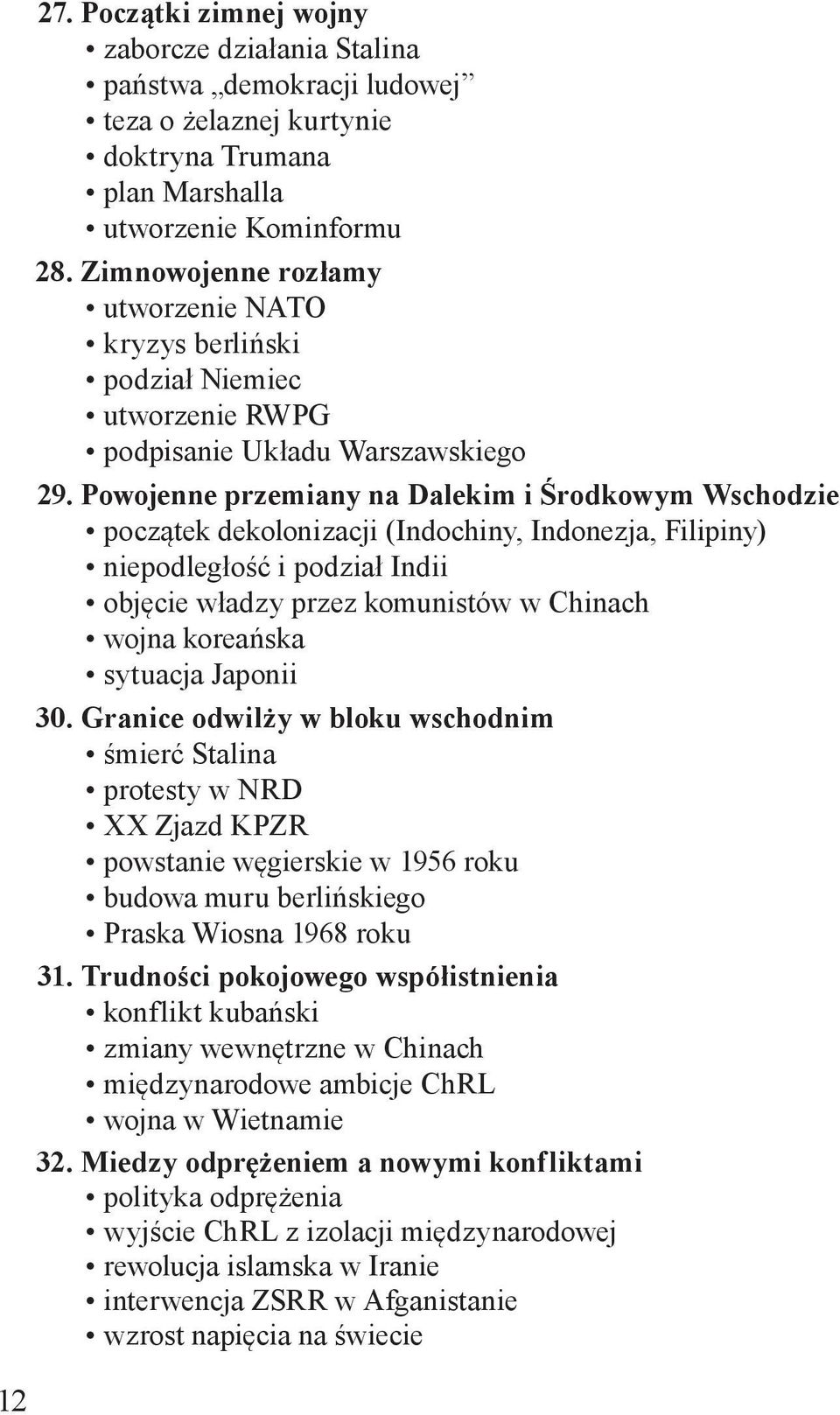 27. Początki zimnej wojny
• zaborcze działania Stalina
• państwa „demokracji ludowej”
• teza o żelaznej kurtynie
• doktryna Trumana
• plan Marshalla
• utworzenie Kominformu

28. Zimnowojenne rozłamy
• utworzenie NATO
• kryzys berliński
• podział Niemiec
• utworzenie RWPG
• podpisanie Układu Warszawskiego

29. Powojenne przemiany na Dalekim i Środkowym Wschodzie
• początek dekolonizacji (Indochiny, Indonezja, Filipiny)
• niepodległość i podział Indii
• objęcie władzy przez komunistów w Chinach
• wojna koreańska
• sytuacja Japonii

30. Granice odwilży w bloku wschodnim
• śmierć Stalina
• protesty w NRD
• XX Zjazd KPZR
• powstanie węgierskie w 1956 roku
• budowa muru berlińskiego
• Praska Wiosna 1968 roku

31. Trudności pokojowego współistnienia
• konflikt kubański
• zmiany wewnętrzne w Chinach
• międzynarodowe ambicje ChRL
• wojna w Wietnamie

32. Miedzy odprężeniem a nowymi konfliktami
• polityka odprężenia
• wyjście ChRL z izolacji międzynarodowej
• rewolucja islamska w Iranie
• interwencja ZSRR w Afganistanie
• wzrost napięcia na świecie

12